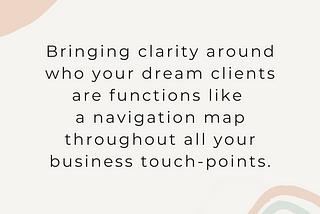 Bringing clarity around who your dream clients are functions like a navigation map throughout all your business touch-points.